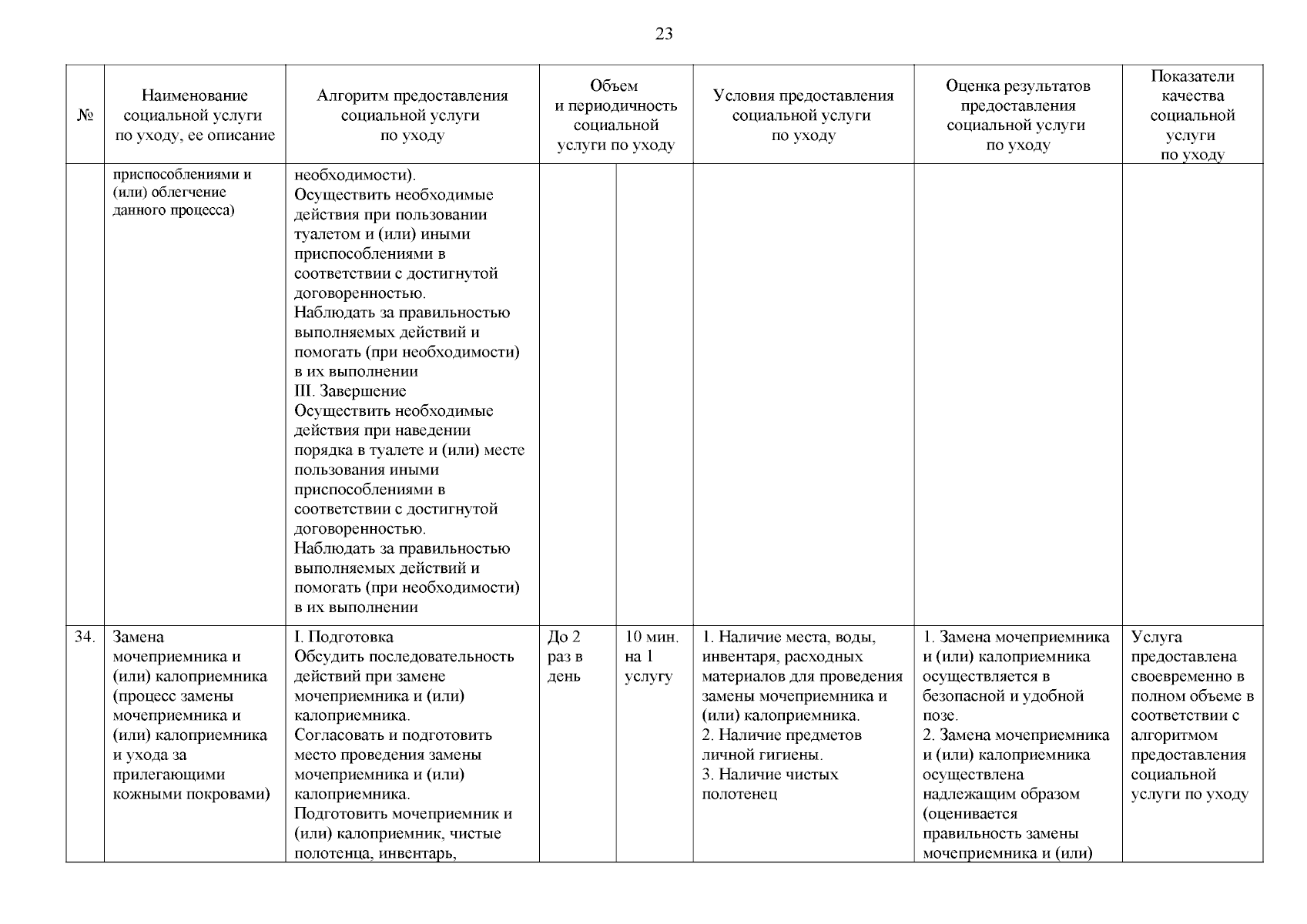 23

| № | Наименование социальной услуги по уходу, ее описание | Алгоритм предоставления социальной услуги по уходу | Объем и периодичность социальной услуги по уходу | | Условия предоставления социальной услуги по уходу | Оценка результатов предоставления социальной услуги по уходу | Показатели качества социальной услуги по уходу |
|---|---|---|---|---|---|---|---|
| | приспособлениями и (или) облегчение данного процесса) | необходимости). Осуществить необходимые действия при пользовании туалетом и (или) иными приспособлениями в соответствии с достигнутой договоренностью. Наблюдать за правильностью выполняемых действий и помогать (при необходимости) в их выполнении III. Завершение Осуществить необходимые действия при наведении порядка в туалете и (или) месте пользования иными приспособлениями в соответствии с достигнутой договоренностью. Наблюдать за правильностью выполняемых действий и помогать (при необходимости) в их выполнении | | | | | |
| 34. | Замена мочеприемника и (или) калоприемника (процесс замены мочеприемника и (или) калоприемника и ухода за прилегающими кожными покровами) | I. Подготовка Обсудить последовательность действий при замене мочеприемника и (или) калоприемника. Согласовать и подготовить место проведения замены мочеприемника и (или) калоприемника. Подготовить мочеприемник и (или) калоприемник, чистые полотенца, инвентарь, | До 2 раз в день | 10 мин. на 1 услугу | 1. Наличие места, воды, инвентаря, расходных материалов для проведения замены мочеприемника и (или) калоприемника. 2. Наличие предметов личной гигиены. 3. Наличие чистых полотенец | 1. Замена мочеприемника и (или) калоприемника осуществляется в безопасной и удобной позе. 2. Замена мочеприемника и (или) калоприемника осуществлена надлежащим образом (оценивается правильность замены мочеприемника и (или) | Услуга предоставлена своевременно в полном объеме в соответствии с алгоритмом предоставления социальной услуги по уходу |